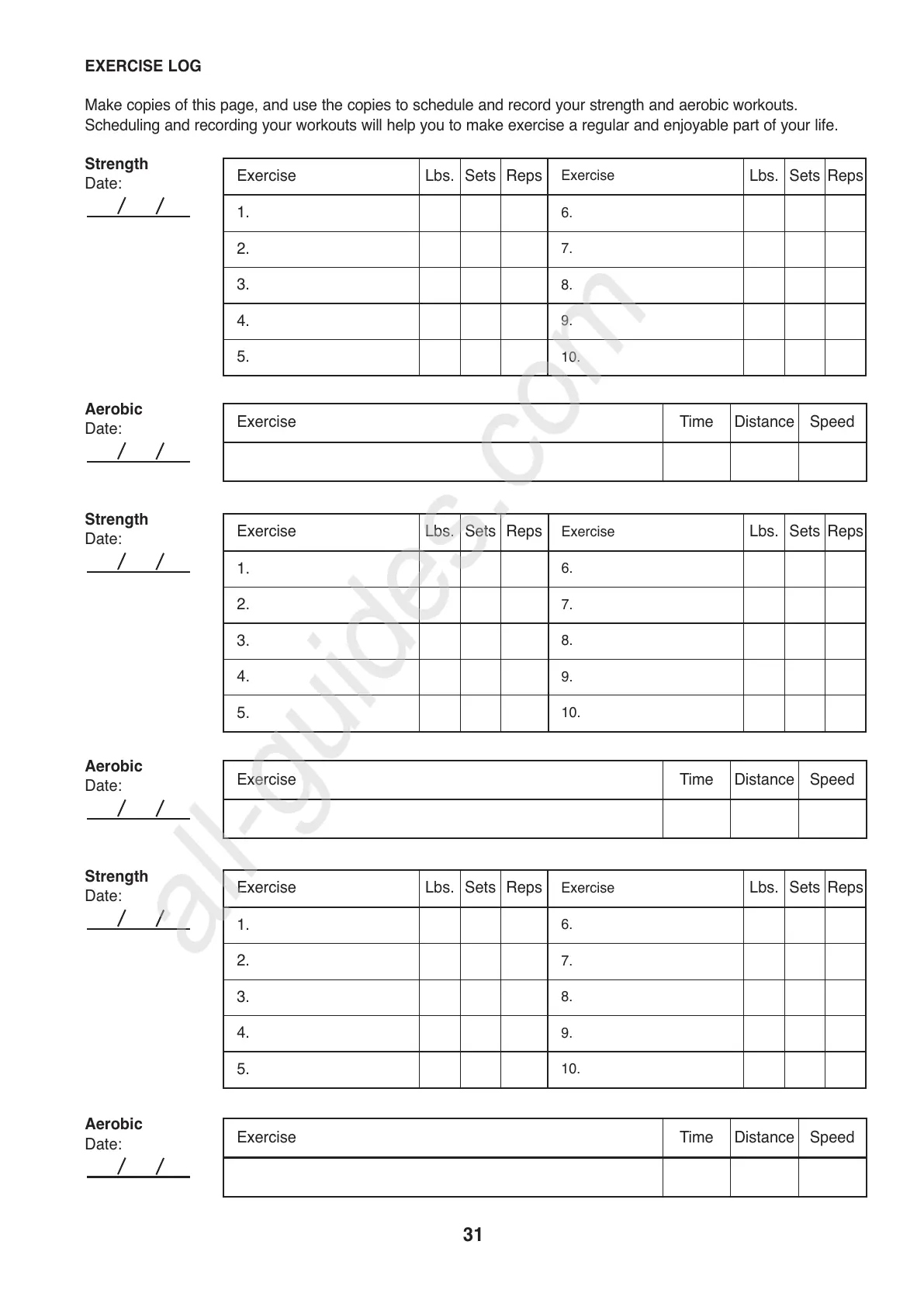 EXERCISE LOG

Make copies of this page, and use the copies to schedule and record your strength and aerobic workouts. Scheduling and recording your workouts will help you to make exercise a regular and enjoyable part of your life.

Strength
Date:
/ /

| Exercise | Lbs. | Sets | Reps | Exercise | Lbs. | Sets | Reps |
|---|---|---|---|---|---|---|---|
| 1. | | | | 6. | | | |
| 2. | | | | 7. | | | |
| 3. | | | | 8. | | | |
| 4. | | | | 9. | | | |
| 5. | | | | 10. | | | |

Aerobic
Date:
/ /

| Exercise | Time | Distance | Speed |
|---|---|---|---|
| | | | |

Strength
Date:
/ /

| Exercise | Lbs. | Sets | Reps | Exercise | Lbs. | Sets | Reps |
|---|---|---|---|---|---|---|---|
| 1. | | | | 6. | | | |
| 2. | | | | 7. | | | |
| 3. | | | | 8. | | | |
| 4. | | | | 9. | | | |
| 5. | | | | 10. | | | |

Aerobic
Date:
/ /

| Exercise | Time | Distance | Speed |
|---|---|---|---|
| | | | |

Strength
Date:
/ /

| Exercise | Lbs. | Sets | Reps | Exercise | Lbs. | Sets | Reps |
|---|---|---|---|---|---|---|---|
| 1. | | | | 6. | | | |
| 2. | | | | 7. | | | |
| 3. | | | | 8. | | | |
| 4. | | | | 9. | | | |
| 5. | | | | 10. | | | |

Aerobic
Date:
/ /

| Exercise | Time | Distance | Speed |
|---|---|---|---|
| | | | |

31

all-guides.com